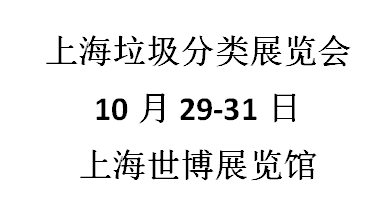 上海垃圾分类展览会

10 月 29-31 日

上海世博展览馆